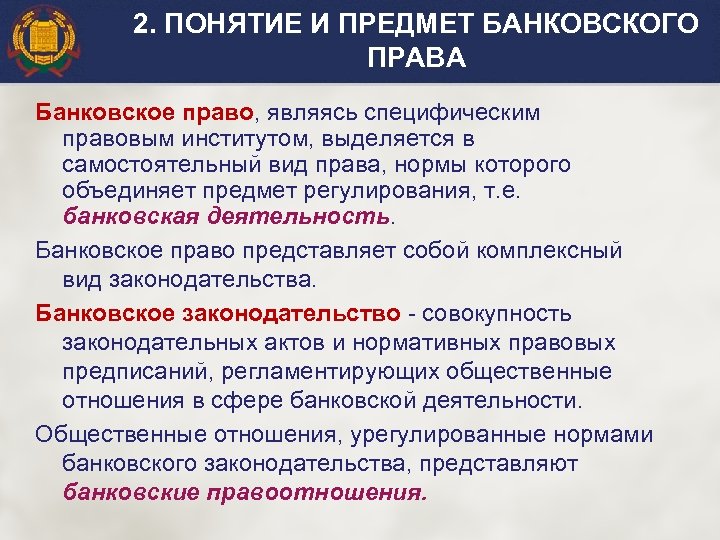 2. ПОНЯТИЕ И ПРЕДМЕТ БАНКОВСКОГО ПРАВА

Банковское право, являясь специфическим правовым институтом, выделяется в самостоятельный вид права, нормы которого объединяет предмет регулирования, т.е. банковская деятельность.

Банковское право представляет собой комплексный вид законодательства.

Банковское законодательство - совокупность законодательных актов и нормативных правовых предписаний, регламентирующих общественные отношения в сфере банковской деятельности.

Общественные отношения, урегулированные нормами банковского законодательства, представляют банковские правоотношения.